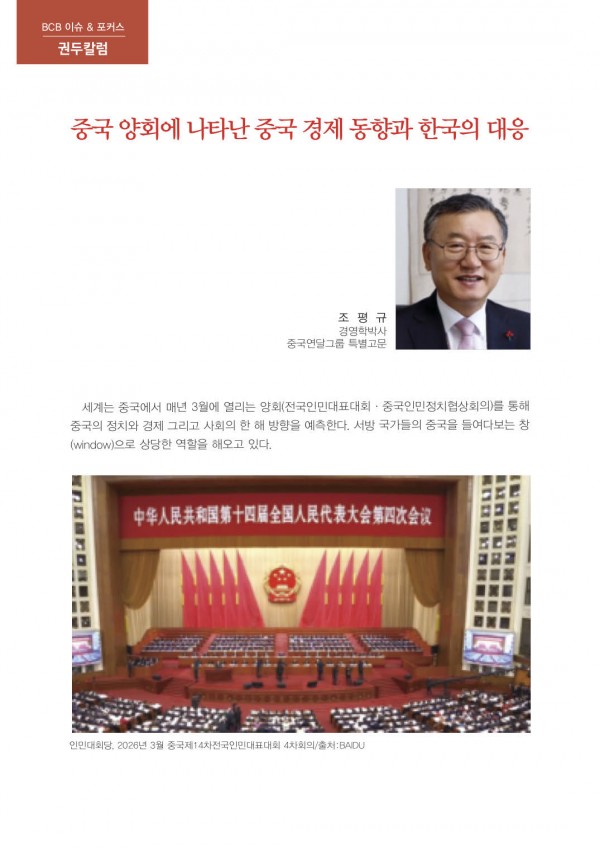 BCB 이슈 & 포커스
권두칼럼

중국 양회에 나타난 중국 경제 동향과 한국의 대응

조 평 규
경영학박사
중국연달그룹 특별고문

세계는 중국에서 매년 3월에 열리는 양회(전국인민대표대회 · 중국인민정치협상회의)를 통해 중국의 정치와 경제 그리고 사회의 한 해 방향을 예측한다. 서방 국가들의 중국을 들여다보는 창(window)으로 상당한 역할을 해오고 있다.

中华人民共和国第十四届全国人民代表大会第四次会议

인민대회당, 2026년 3월 중국제14차전국인민대표대회 4차회의/출처:BAIDU